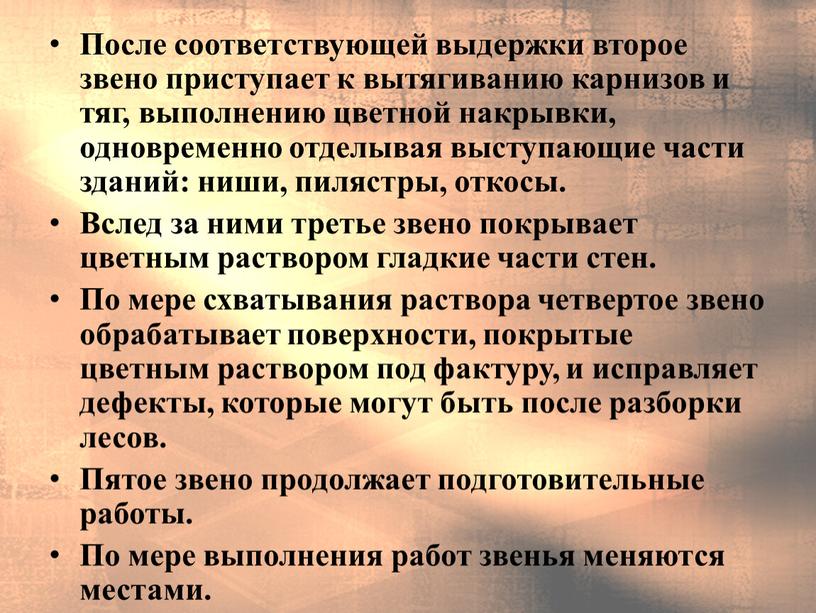 • После соответствующей выдержки второе звено приступает к вытягиванию карнизов и тяг, выполнению цветной накрывки, одновременно отделывая выступающие части зданий: ниши, пилястры, откосы.

• Вслед за ними третье звено покрывает цветным раствором гладкие части стен.

• По мере схватывания раствора четвертое звено обрабатывает поверхности, покрытые цветным раствором под фактуру, и исправляет дефекты, которые могут быть после разборки лесов.

• Пятое звено продолжает подготовительные работы.

• По мере выполнения работ звенья меняются местами.